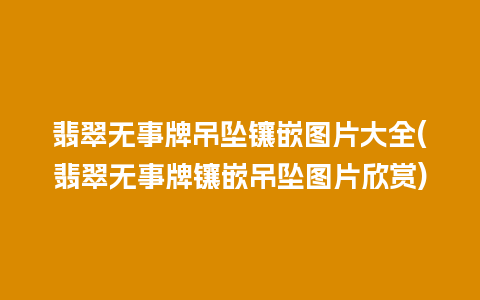 翡翠无事牌吊坠镶嵌图片大全(翡翠无事牌镶嵌吊坠图片欣赏)